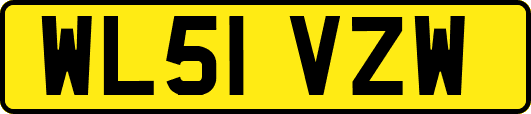 WL51 VZW